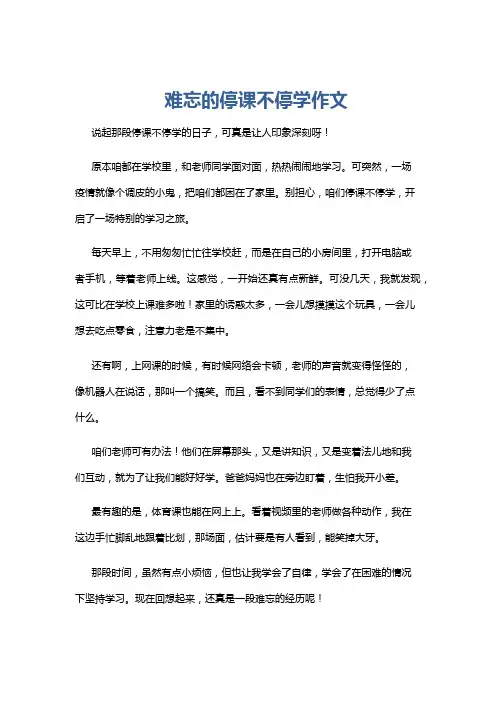 难忘的停课不停学作文

说起那段停课不停学的日子，可真是让人印象深刻呀！

原本咱都在学校里，和老师同学面对面，热热闹闹地学习。可突然，一场疫情就像个调皮的小鬼，把咱们都困在了家里。别担心，咱们停课不停学，开启了一场特别的学习之旅。

每天早上，不用匆匆忙忙往学校赶，而是在自己的小房间里，打开电脑或者手机，等着老师上线。这感觉，一开始还真有点新鲜。可没几天，我就发现，这可比在学校上课难多啦！家里的诱惑太多，一会儿想摸摸这个玩具，一会儿想去吃点零食，注意力老是不集中。

还有啊，上网课的时候，有时候网络会卡顿，老师的声音就变得怪怪的，像机器人在说话，那叫一个搞笑。而且，看不到同学们的表情，总觉得少了点什么。

咱们老师可有办法！他们在屏幕那头，又是讲知识，又是变着法儿地和我们互动，就为了让我们能好好学。爸爸妈妈也在旁边盯着，生怕我开小差。

最有趣的是，体育课也能在网上上。看着视频里的老师做各种动作，我在这边手忙脚乱地跟着比划，那场面，估计要是有人看到，能笑掉大牙。

那段时间，虽然有点小烦恼，但也让我学会了自律，学会了在困难的情况下坚持学习。现在回想起来，还真是一段难忘的经历呢！